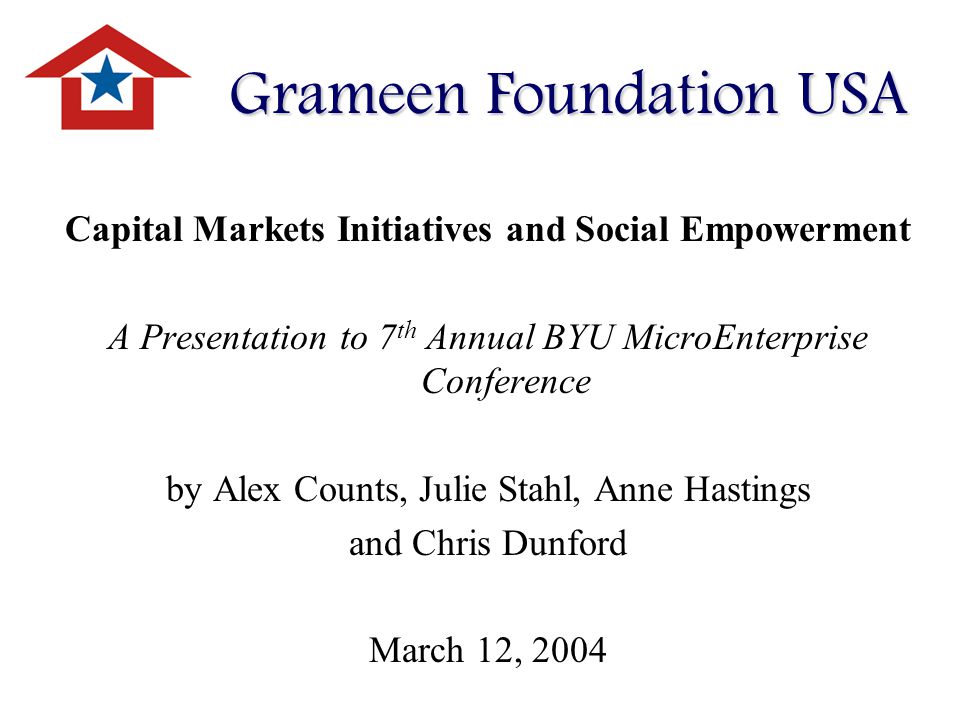 Grameen Foundation USA

Capital Markets Initiatives and Social Empowerment

A Presentation to 7$^{th}$ Annual BYU MicroEnterprise Conference

by Alex Counts, Julie Stahl, Anne Hastings and Chris Dunford

March 12, 2004